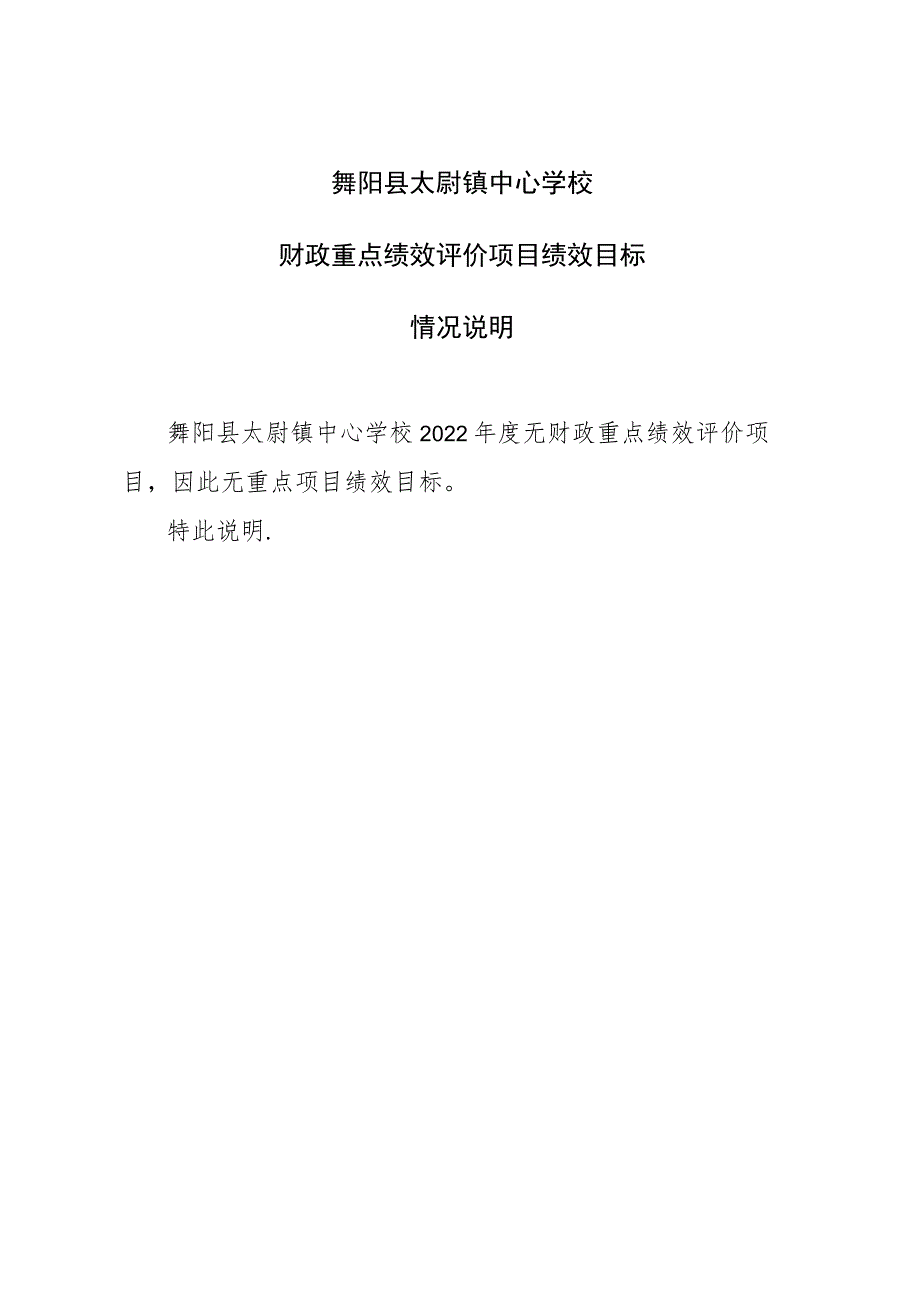 舞阳县太尉镇中心学校

财政重点绩效评价项目绩效目标

情况说明

舞阳县太尉镇中心学校2022年度无财政重点绩效评价项目，因此无重点项目绩效目标。

特此说明.